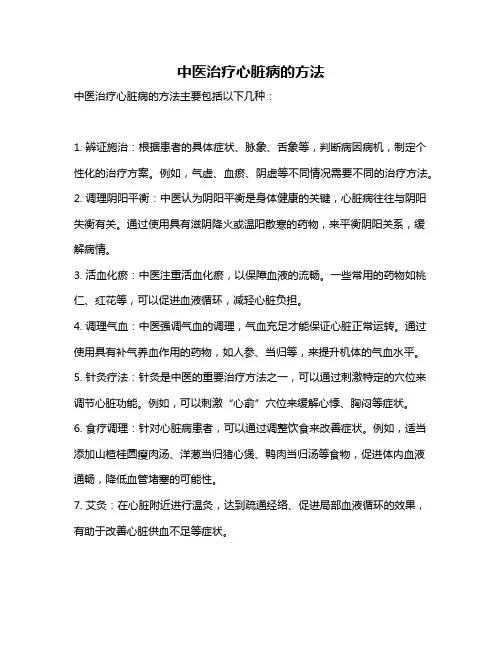 中医治疗心脏病的方法

中医治疗心脏病的方法主要包括以下几种：

1. 辨证施治：根据患者的具体症状、脉象、舌象等，判断病因病机，制定个性化的治疗方案。例如，气虚、血瘀、阴虚等不同情况需要不同的治疗方法。

2. 调理阴阳平衡：中医认为阴阳平衡是身体健康的关键，心脏病往往与阴阳失衡有关。通过使用具有滋阴降火或温阳散寒的药物，来平衡阴阳关系，缓解病情。

3. 活血化瘀：中医注重活血化瘀，以保障血液的流畅。一些常用的药物如桃仁、红花等，可以促进血液循环，减轻心脏负担。

4. 调理气血：中医强调气血的调理，气血充足才能保证心脏正常运转。通过使用具有补气养血作用的药物，如人参、当归等，来提升机体的气血水平。

5. 针灸疗法：针灸是中医的重要治疗方法之一，可以通过刺激特定的穴位来调节心脏功能。例如，可以刺激“心俞”穴位来缓解心悸、胸闷等症状。

6. 食疗调理：针对心脏病患者，可以通过调整饮食来改善症状。例如，适当添加山楂桂圆瘦肉汤、洋葱当归猪心煲、鸭肉当归汤等食物，促进体内血液通畅，降低血管堵塞的可能性。

7. 艾灸：在心脏附近进行温灸，达到疏通经络、促进局部血液循环的效果，有助于改善心脏供血不足等症状。